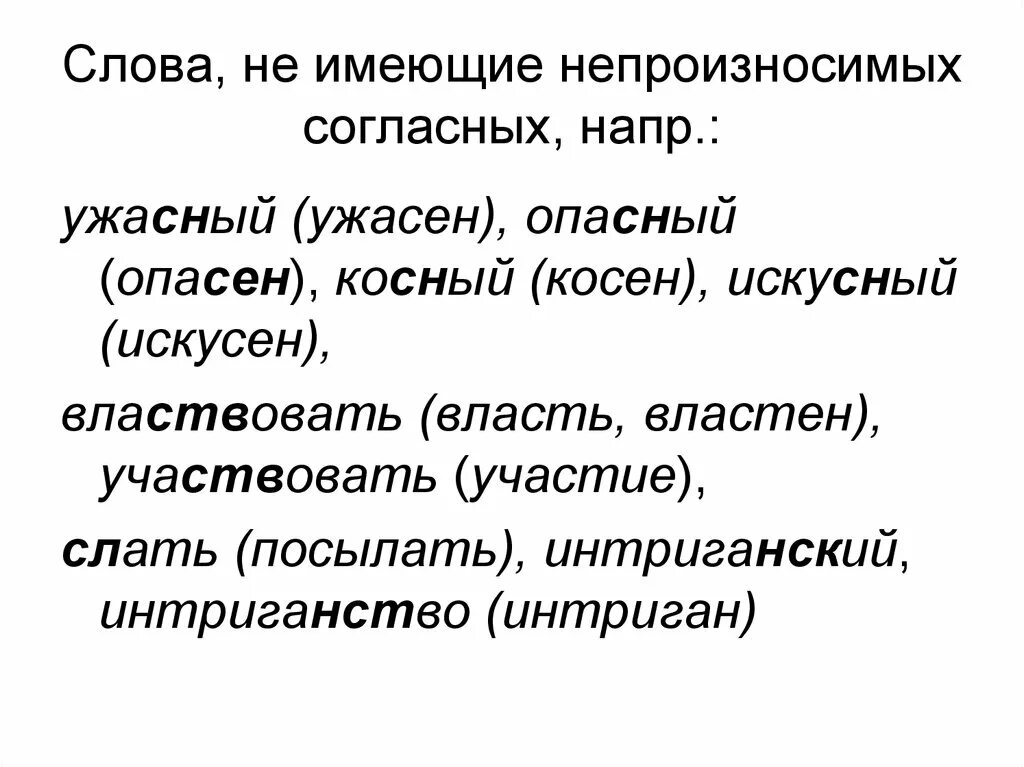 Слова, не имеющие непроизносимых согласных, напр.:

ужасный (ужасен), опасный (опасен), косный (косен), искусный (искусен),

властвовать (власть, властен), участвовать (участие),

слать (посылать), интриганский, интриганство (интриган)